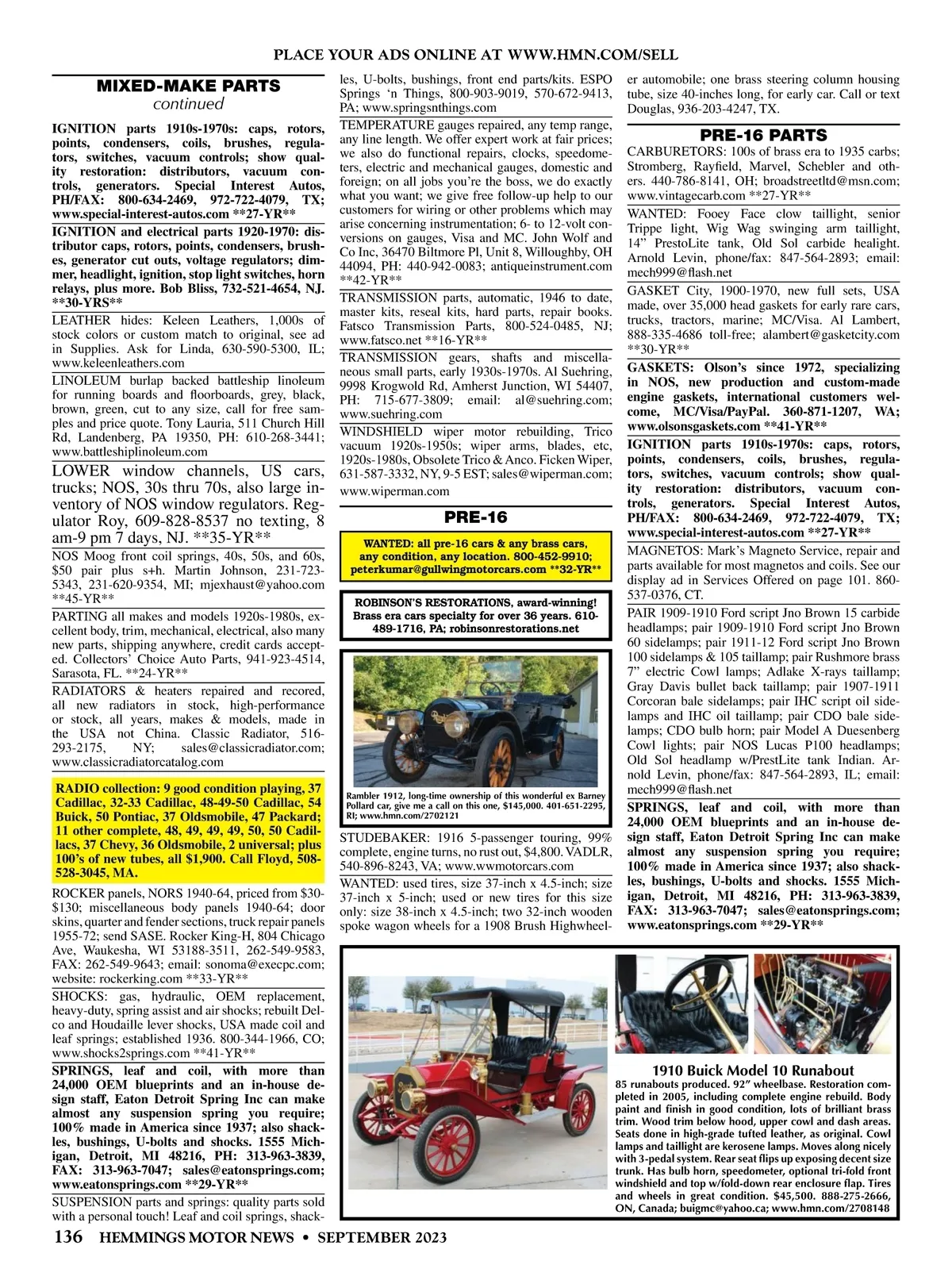 PLACE YOUR ADS ONLINE AT WWW.HMN.COM/SELL

MIXED-MAKE PARTS
continued

IGNITION parts 1910s-1970s: caps, rotors, points, condensers, coils, brushes, regulators, switches, vacuum controls; show quality restoration: distributors, vacuum controls, generators. Special Interest Autos, PH/FAX: 800-634-2469, 972-722-4079, TX; www.special-interest-autos.com **27-YR**

IGNITION and electrical parts 1920-1970: distributor caps, rotors, points, condensers, brushes, generator cut outs, voltage regulators; dimmer, headlight, ignition, stop light switches, horn relays, plus more. Bob Bliss, 732-521-4654, NJ. **30-YRS**

LEATHER hides: Keleen Leathers, 1,000s of stock colors or custom match to original, see ad in Supplies. Ask for Linda, 630-590-5300, IL; www.keleenleathers.com

LINOLEUM burlap backed battleship linoleum for running boards and floorboards, grey, black, brown, green, cut to any size, call for free samples and price quote. Tony Lauria, 511 Church Hill Rd, Landenberg, PA 19350, PH: 610-268-3441; www.battleshiplinoleum.com

LOWER window channels, US cars, trucks; NOS, 30s thru 70s, also large inventory of NOS window regulators. Regulator Roy, 609-828-8537 no texting, 8 am-9 pm 7 days, NJ. **35-YR**

NOS Moog front coil springs, 40s, 50s, and 60s, $50 pair plus s+h. Martin Johnson, 231-723-5343, 231-620-9354, MI; mjexhaust@yahoo.com **45-YR**

PARTING all makes and models 1920s-1980s, excellent body, trim, mechanical, electrical, also many new parts, shipping anywhere, credit cards accepted. Collectors' Choice Auto Parts, 941-923-4514, Sarasota, FL. **24-YR**

RADIATORS & heaters repaired and recored, all new radiators in stock, high-performance or stock, all years, makes & models, made in the USA not China. Classic Radiator, 516-293-2175, NY; sales@classicradiator.com; www.classicradiatorcatalog.com

RADIO collection: 9 good condition playing, 37 Cadillac, 32-33 Cadillac, 48-49-50 Cadillac, 54 Buick, 50 Pontiac, 37 Oldsmobile, 47 Packard; 11 other complete, 48, 49, 49, 49, 50, 50 Cadillacs, 37 Chevy, 36 Oldsmobile, 2 universal; plus 100's of new tubes, all $1,900. Call Floyd, 508-528-3045, MA.

ROCKER panels, NORS 1940-64, priced from $30-$130; miscellaneous body panels 1940-64; door skins, quarter and fender sections, truck repair panels 1955-72; send SASE. Rocker King-H, 804 Chicago Ave, Waukesha, WI 53188-3511, 262-549-9583, FAX: 262-549-9643; email: sonoma@execpc.com; website: rockerking.com **33-YR**

SHOCKS: gas, hydraulic, OEM replacement, heavy-duty, spring assist and air shocks; rebuilt Delco and Houdaille lever shocks, USA made coil and leaf springs; established 1936. 800-344-1966, CO; www.shocks2springs.com **41-YR**

SPRINGS, leaf and coil, with more than 24,000 OEM blueprints and an in-house design staff, Eaton Detroit Spring Inc can make almost any suspension spring you require; 100% made in America since 1937; also shackles, bushings, U-bolts and shocks. 1555 Michigan, Detroit, MI 48216, PH: 313-963-3839, FAX: 313-963-7047; sales@eatonsprings.com; www.eatonsprings.com **29-YR**

SUSPENSION parts and springs: quality parts sold with a personal touch! Leaf and coil springs, shackles, U-bolts, bushings, front end parts/kits. ESPO Springs 'n Things, 800-903-9019, 570-672-9413, PA; www.springsnthings.com

TEMPERATURE gauges repaired, any temp range, any line length. We offer expert work at fair prices; we also do functional repairs, clocks, speedometers, electric and mechanical gauges, domestic and foreign; on all jobs you're the boss, we do exactly what you want; we give free follow-up help to our customers for wiring or other problems which may arise concerning instrumentation; 6- to 12-volt conversions on gauges, Visa and MC. John Wolf and Co Inc, 36470 Biltmore Pl, Unit 8, Willoughby, OH 44094, PH: 440-942-0083; antiqueinstrument.com **42-YR**

TRANSMISSION parts, automatic, 1946 to date, master kits, reseal kits, hard parts, repair books. Fatsco Transmission Parts, 800-524-0485, NJ; www.fatsco.net **16-YR**

TRANSMISSION gears, shafts and miscellaneous small parts, early 1930s-1970s. Al Suehring, 9998 Krogwold Rd, Amherst Junction, WI 54407, PH: 715-677-3809; email: al@suehring.com; www.suehring.com

WINDSHIELD wiper motor rebuilding, Trico vacuum 1920s-1950s; wiper arms, blades, etc, 1920s-1980s, Obsolete Trico & Anco. Ficken Wiper, 631-587-3332, NY, 9-5 EST; sales@wiperman.com; www.wiperman.com

PRE-16

WANTED: all pre-16 cars & any brass cars, any condition, any location. 800-452-9910; peterkumar@gullwingmotorcars.com **32-YR**

ROBINSON'S RESTORATIONS, award-winning! Brass era cars specialty for over 36 years. 610-489-1716, PA; robinsonrestorations.net

Rambler 1912, long-time ownership of this wonderful ex Barney Pollard car, give me a call on this one, $145,000. 401-651-2295, RI; www.hmn.com/2702121

STUDEBAKER: 1916 5-passenger touring, 99% complete, engine turns, no rust out, $4,800. VADLR, 540-896-8243, VA; www.wwmotorcars.com

WANTED: used tires, size 37-inch x 4.5-inch; size 37-inch x 5-inch; used or new tires for this size only: size 38-inch x 4.5-inch; two 32-inch wooden spoke wagon wheels for a 1908 Brush Highwheeler automobile; one brass steering column housing tube, size 40-inches long, for early car. Call or text Douglas, 936-203-4247, TX.

PRE-16 PARTS

CARBURETORS: 100s of brass era to 1935 carbs; Stromberg, Rayfield, Marvel, Schebler and others. 440-786-8141, OH; broadstreetltd@msn.com; www.vintagecarb.com **27-YR**

WANTED: Fooey Face clow taillight, senior Trippe light, Wig Wag swinging arm taillight, 14" PrestoLite tank, Old Sol carbide healight. Arnold Levin, phone/fax: 847-564-2893; email: mech999@flash.net

GASKET City, 1900-1970, new full sets, USA made, over 35,000 head gaskets for early rare cars, trucks, tractors, marine; MC/Visa. Al Lambert, 888-335-4686 toll-free; alambert@gasketcity.com **30-YR**

GASKETS: Olson's since 1972, specializing in NOS, new production and custom-made engine gaskets, international customers welcome, MC/Visa/PayPal. 360-871-1207, WA; www.olsonsgaskets.com **41-YR**

IGNITION parts 1910s-1970s: caps, rotors, points, condensers, coils, brushes, regulators, switches, vacuum controls; show quality restoration: distributors, vacuum controls, generators. Special Interest Autos, PH/FAX: 800-634-2469, 972-722-4079, TX; www.special-interest-autos.com **27-YR**

MAGNETOS: Mark's Magneto Service, repair and parts available for most magnetos and coils. See our display ad in Services Offered on page 101. 860-537-0376, CT.

PAIR 1909-1910 Ford script Jno Brown 15 carbide headlamps; pair 1909-1910 Ford script Jno Brown 60 sidelamps; pair 1911-12 Ford script Jno Brown 100 sidelamps & 105 taillamp; pair Rushmore brass 7" electric Cowl lamps; Adlake X-rays taillamp; Gray Davis bullet back taillamp; pair 1907-1911 Corcoran bale sidelamps; pair IHC script oil sidelamps and IHC oil taillamp; pair CDO bale sidelamps; CDO bulb horn; pair Model A Duesenberg Cowl lights; pair NOS Lucas P100 headlamps; Old Sol headlamp w/PrestLite tank Indian. Arnold Levin, phone/fax: 847-564-2893, IL; email: mech999@flash.net

SPRINGS, leaf and coil, with more than 24,000 OEM blueprints and an in-house design staff, Eaton Detroit Spring Inc can make almost any suspension spring you require; 100% made in America since 1937; also shackles, bushings, U-bolts and shocks. 1555 Michigan, Detroit, MI 48216, PH: 313-963-3839, FAX: 313-963-7047; sales@eatonsprings.com; www.eatonsprings.com **29-YR**

1910 Buick Model 10 Runabout
85 runabouts produced. 92" wheelbase. Restoration completed in 2005, including complete engine rebuild. Body paint and finish in good condition, lots of brilliant brass trim. Wood trim below hood, upper cowl and dash areas. Seats done in high-grade tufted leather, as original. Cowl lamps and taillight are kerosene lamps. Moves along nicely with 3-pedal system. Rear seat flips up exposing decent size trunk. Has bulb horn, speedometer, optional tri-fold front windshield and top w/fold-down rear enclosure flap. Tires and wheels in great condition. $45,500. 888-275-2666, ON, Canada; buigmc@yahoo.ca; www.hmn.com/2708148

136 HEMMINGS MOTOR NEWS • SEPTEMBER 2023